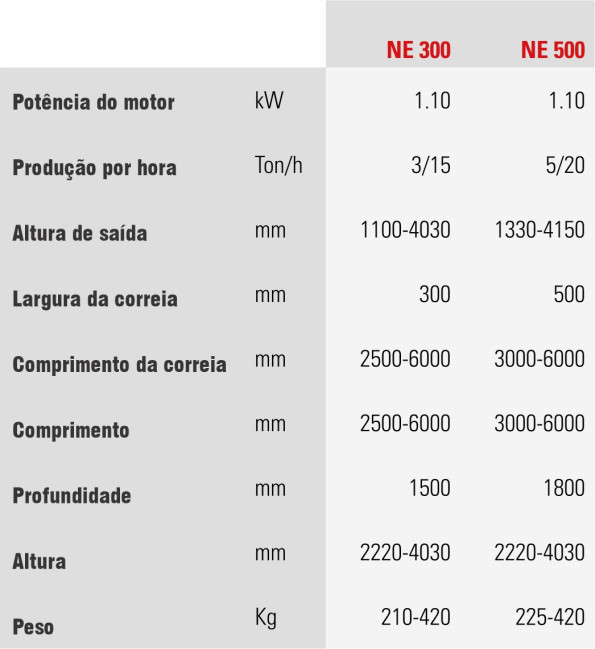 | | | NE 300 | NE 500 |
|---|---|---|---|
| Potência do motor | kW | 1.10 | 1.10 |
| Produção por hora | Ton/h | 3/15 | 5/20 |
| Altura de saída | mm | 1100-4030 | 1330-4150 |
| Largura da correia | mm | 300 | 500 |
| Comprimento da correia | mm | 2500-6000 | 3000-6000 |
| Comprimento | mm | 2500-6000 | 3000-6000 |
| Profundidade | mm | 1500 | 1800 |
| Altura | mm | 2220-4030 | 2220-4030 |
| Peso | Kg | 210-420 | 225-420 |